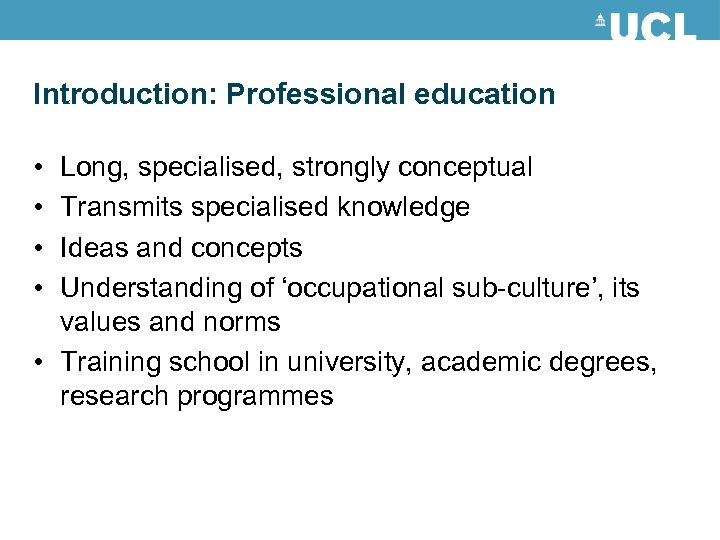 UCL

Introduction: Professional education

• Long, specialised, strongly conceptual
• Transmits specialised knowledge
• Ideas and concepts
• Understanding of 'occupational sub-culture', its values and norms
• Training school in university, academic degrees, research programmes